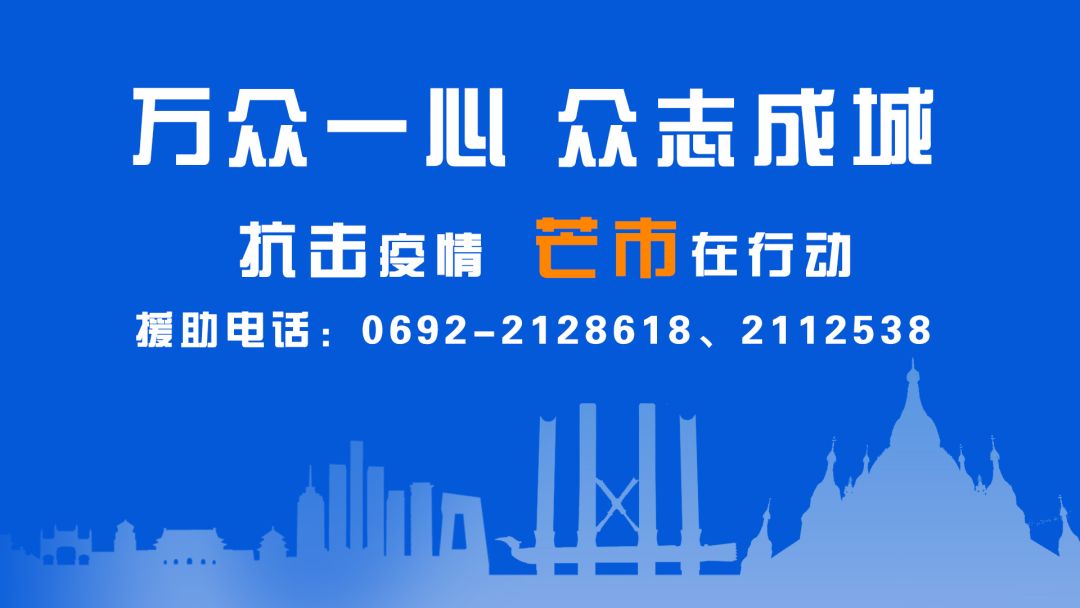 万众一心 众志成城

抗击疫情 芒市在行动

援助电话：0692-2128618、2112538